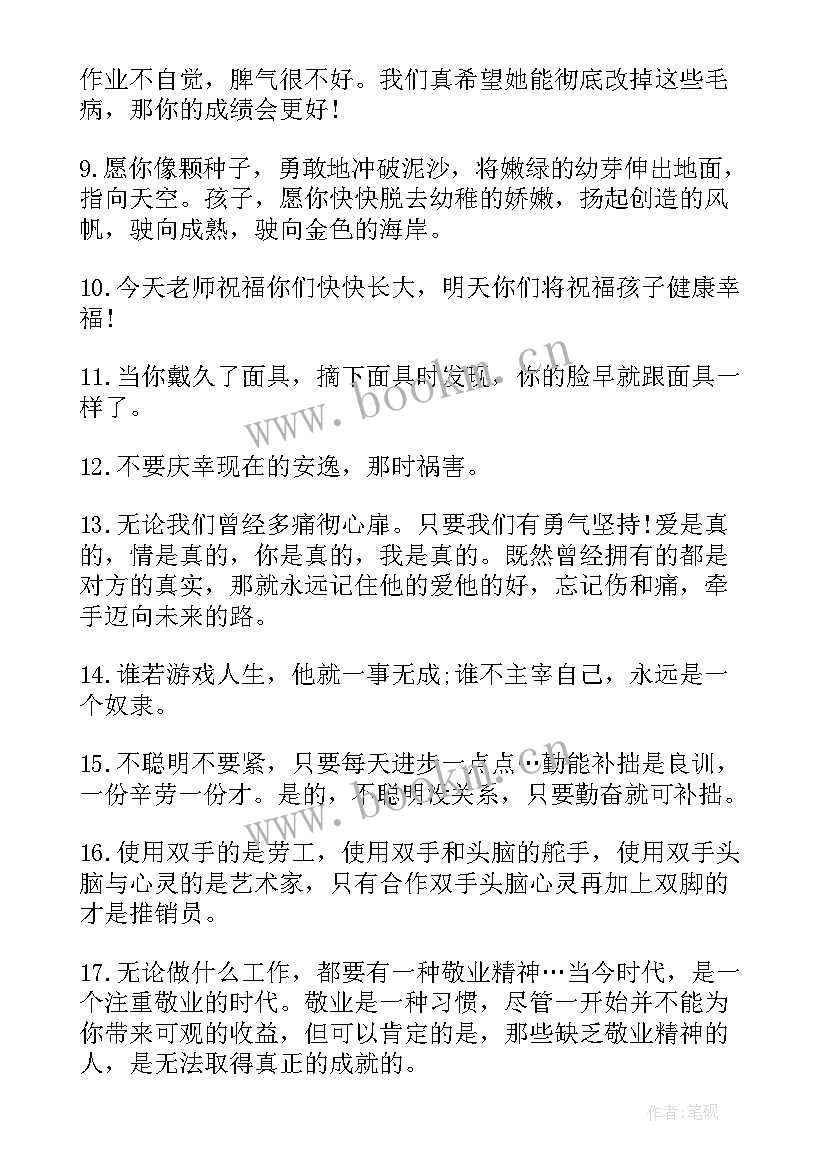 作业不自觉，脾气很不好。我们真希望她能彻底改掉这些毛病，那你的成绩会更好！

9.愿你像颗种子，勇敢地冲破泥沙，将嫩绿的幼芽伸出地面，指向天空。孩子，愿你快快脱去幼稚的娇嫩，扬起创造的风帆，驶向成熟，驶向金色的海岸。

10.今天老师祝福你们快快长大，明天你们将祝福孩子健康幸福！

11.当你戴久了面具，摘下面具时发现，你的脸早就跟面具一样了。

12.不要庆幸现在的安逸，那时祸害。

13.无论我们曾经多痛彻心扉。只要我们有勇气坚持!爱是真的，情是真的，你是真的，我是真的。既然曾经拥有的都是对方的真实，那就永远记住他的爱他的好，忘记伤和痛，牵手迈向未来的路。

14.谁若游戏人生，他就一事无成;谁不主宰自己，永远是一个奴隶。

15.不聪明不要紧，只要每天进步一点点…勤能补拙是良训，一份辛劳一份才。是的，不聪明没关系，只要勤奋就可补拙。

16.使用双手的是劳工，使用双手和头脑的舵手，使用双手头脑与心灵的是艺术家，只有合作双手头脑心灵再加上双脚的才是推销员。

17.无论做什么工作，都要有一种敬业精神…当今时代，是一个注重敬业的时代。敬业是一种习惯，尽管一开始并不能为你带来可观的收益，但可以肯定的是，那些缺乏敬业精神的人，是无法取得真正的成就的。

www.bookn.cn

作者:笔砚